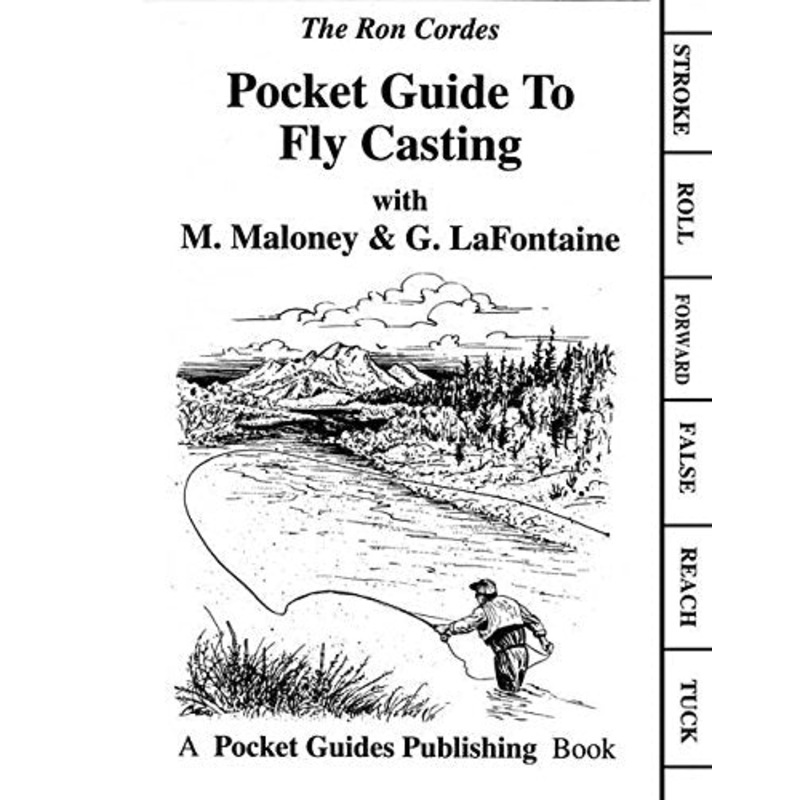 The Ron Cordes

Pocket Guide To Fly Casting

with

M. Maloney & G. LaFontaine

A Pocket Guides Publishing Book

STROKE

ROLL

FORWARD

FALSE

REACH

TUCK